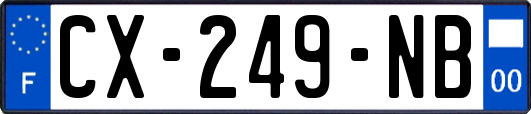 F
CX-249-NB
00